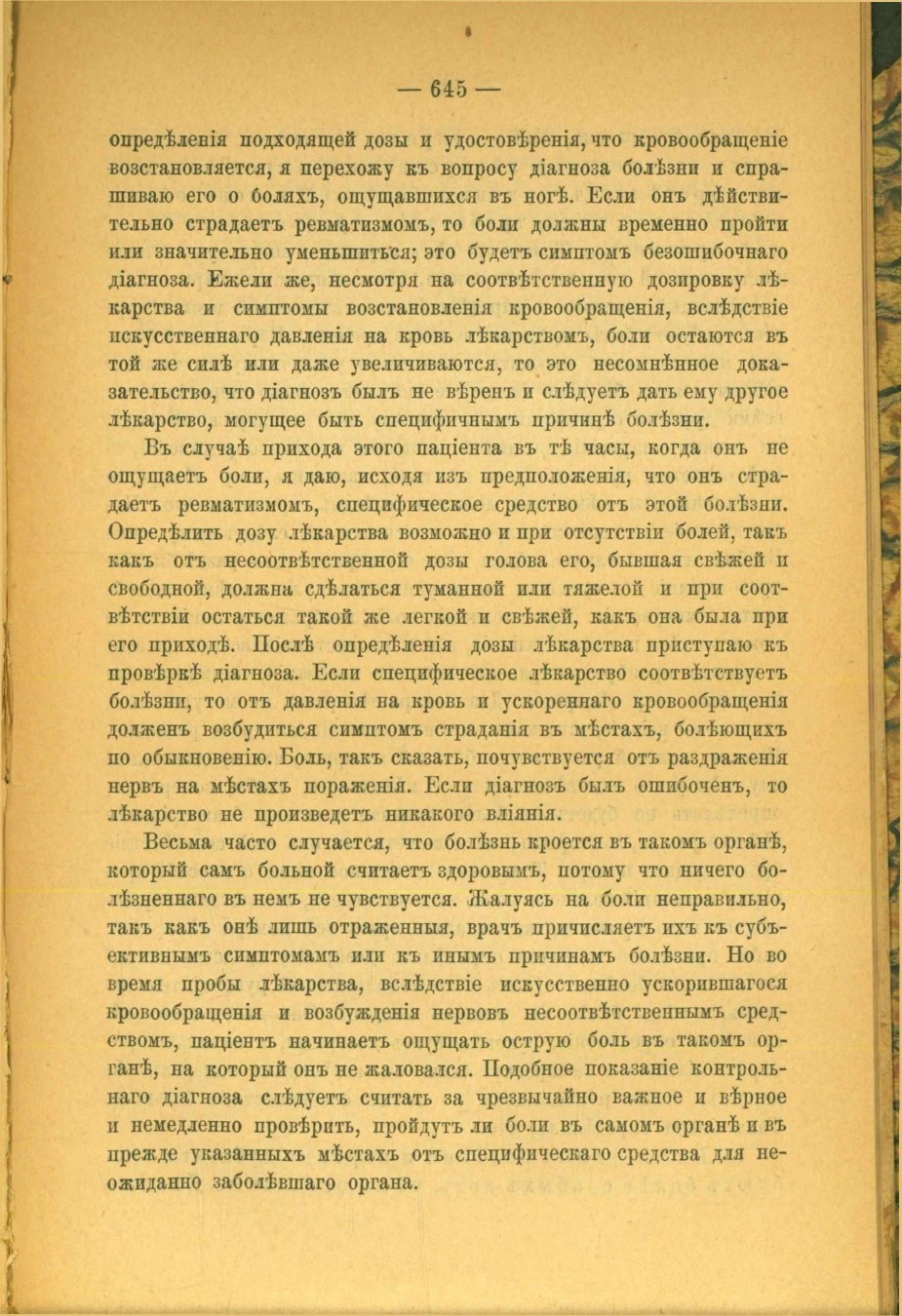 — 645 —

опредѣленія подходящей дозы и удостовѣренія, что кровообращеніе возстановляется, я перехожу къ вопросу діагноза болѣзни и спрашиваю его о боляхъ, ощущавшихся въ ногѣ. Если онъ дѣйствительно страдаетъ ревматизмомъ, то боли должны временно пройти или значительно уменьшиться; это будетъ симптомъ безошибочнаго діагноза. Ежели же, несмотря на соотвѣтственную дозировку лѣкарства и симптомы возстановленія кровообращенія, вслѣдствіе искусственнаго давленія на кровь лѣкарствомъ, боли остаются въ той же силѣ или даже увеличиваются, то это несомнѣнное доказательство, что діагнозъ былъ не вѣренъ и слѣдуетъ дать ему другое лѣкарство, могущее быть специфичнымъ причинѣ болѣзни.

Въ случаѣ прихода этого паціента въ тѣ часы, когда онъ не ощущаетъ боли, я даю, исходя изъ предположенія, что онъ страдаетъ ревматизмомъ, специфическое средство отъ этой болѣзни. Опредѣлить дозу лѣкарства возможно и при отсутствіи болей, такъ какъ отъ несоотвѣтственной дозы голова его, бывшая свѣжей и свободной, должна сдѣлаться туманной или тяжелой и при соотвѣтствіи остаться такой же легкой и свѣжей, какъ она была при его приходѣ. Послѣ опредѣленія дозы лѣкарства приступаю къ провѣркѣ діагноза. Если специфическое лѣкарство соотвѣтствуетъ болѣзни, то отъ давленія на кровь и ускореннаго кровообращенія долженъ возбудиться симптомъ страданія въ мѣстахъ, болѣющихъ по обыкновенію. Боль, такъ сказать, почувствуется отъ раздраженія нервъ на мѣстахъ пораженія. Если діагнозъ былъ ошибоченъ, то лѣкарство не произведетъ никакого вліянія.

Весьма часто случается, что болѣзнь кроется въ такомъ органѣ, который самъ больной считаетъ здоровымъ, потому что ничего болѣзненнаго въ немъ не чувствуется. Жалуясь на боли неправильно, такъ какъ онѣ лишь отраженныя, врачъ причисляетъ ихъ къ субъективнымъ симптомамъ или къ инымъ причинамъ болѣзни. Но во время пробы лѣкарства, вслѣдствіе искусственно ускорившагося кровообращенія и возбужденія нервовъ несоотвѣтственнымъ средствомъ, паціентъ начинаетъ ощущать острую боль въ такомъ органѣ, на который онъ не жаловался. Подобное показаніе контрольнаго діагноза слѣдуетъ считать за чрезвычайно важное и вѣрное и немедленно провѣрить, пройдутъ ли боли въ самомъ органѣ и въ прежде указанныхъ мѣстахъ отъ специфическаго средства для неожиданно заболѣвшаго органа.